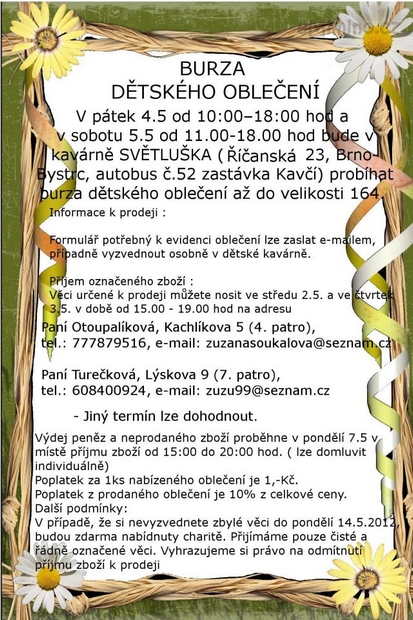 BURZA
DĚTSKÉHO OBLEČENÍ
V pátek 4.5 od 10:00–18:00 hod a v sobotu 5.5 od 11.00-18.00 hod bude v kavárně SVĚTLUŠKA ( Říčanská 23, Brno-Bystrc, autobus č.52 zastávka Kavčí) probíhat burza dětského oblečení až do velikosti 164

Informace k prodeji :

Formulář potřebný k evidenci oblečení lze zaslat e-mailem, případně vyzvednout osobně v dětské kavárně.

Příjem označeného zboží :
Věci určené k prodeji můžete nosit ve středu 2.5. a ve čtvrtek 3.5. v době od 15.00 - 19.00 hod na adresu
Paní Otoupalíková, Kachlíkova 5 (4. patro),
tel.: 777879516, e-mail: zuzanasoukalova@seznam.cz

Paní Turečková, Lýskova 9 (7. patro),
tel.: 608400924, e-mail: zuzu99@seznam.cz

- Jiný termín lze dohodnout.

Výdej peněz a neprodaného zboží proběhne v pondělí 7.5 v místě příjmu zboží od 15:00 do 20:00 hod. ( lze domluvit individuálně)
Poplatek za 1ks nabízeného oblečení je 1,-Kč.
Poplatek z prodaného oblečení je 10% z celkové ceny.
Další podmínky:
V případě, že si nevyzvednete zbylé věci do pondělí 14.5.2012, budou zdarma nabídnuty charitě. Přijímáme pouze čisté a řádně označené věci. Vyhrazujeme si právo na odmítnutí příjmu zboží k prodeji